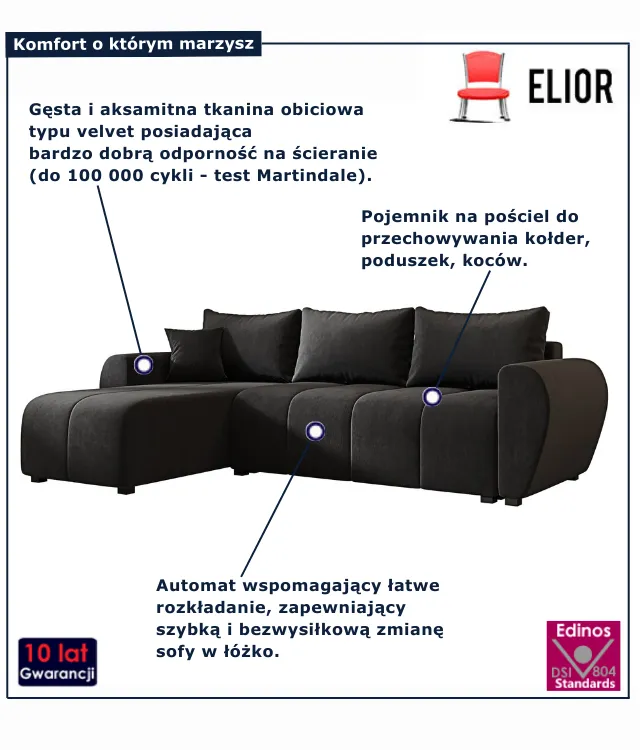 Komfort o którym marzysz

ELIOR

Gęsta i aksamitna tkanina obiciowa typu velvet posiadająca bardzo dobrą odporność na ścieranie (do 100 000 cykli - test Martindale).

Pojemnik na pościel do przechowywania kołder, poduszek, koców.

Automat wspomagający łatwe rozkładanie, zapewniający szybką i bezwysiłkową zmianę sofy w łóżko.

10 lat
Gwarancji

Edinos
DSI 804
Standards